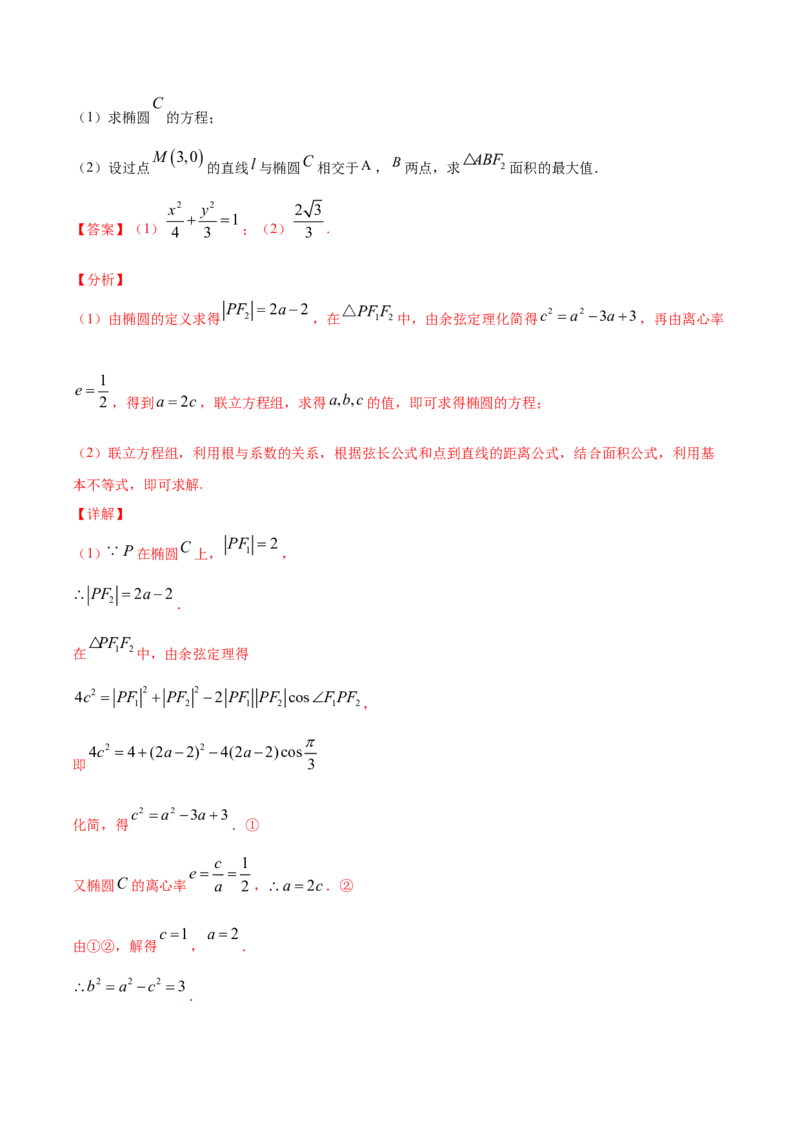 （1）求椭圆$C$的方程；

（2）设过点$M(3,0)$的直线$l$与椭圆$C$相交于A，$B$两点，求$\triangle ABF_2$面积的最大值.

【答案】（1）$\frac{x^2}{4}+\frac{y^2}{3}=1$；（2）$\frac{2\sqrt{3}}{3}$.

【分析】

（1）由椭圆的定义求得$|PF_2|=2a-2$，在$\triangle PF_1F_2$中，由余弦定理化简得$c^2=a^2-3a+3$，再由离心率$e=\frac{1}{2}$，得到$a=2c$，联立方程组，求得$a,b,c$的值，即可求得椭圆的方程；

（2）联立方程组，利用根与系数的关系，根据弦长公式和点到直线的距离公式，结合面积公式，利用基本不等式，即可求解.

【详解】

（1）$\because P$在椭圆$C$上，$|PF_1|=2$，

$\therefore |PF_2|=2a-2$.

在$\triangle PF_1F_2$中，由余弦定理得

$4c^2=|PF_1|^2+|PF_2|^2-2|PF_1||PF_2|\cos\angle F_1PF_2$，

即$4c^2=4+(2a-2)^2-4(2a-2)\cos\frac{\pi}{3}$

化简，得$c^2=a^2-3a+3$.①

又椭圆$C$的离心率$e=\frac{c}{a}=\frac{1}{2}$，$\therefore a=2c$.②

由①②，解得$c=1$，$a=2$.

$\therefore b^2=a^2-c^2=3$.